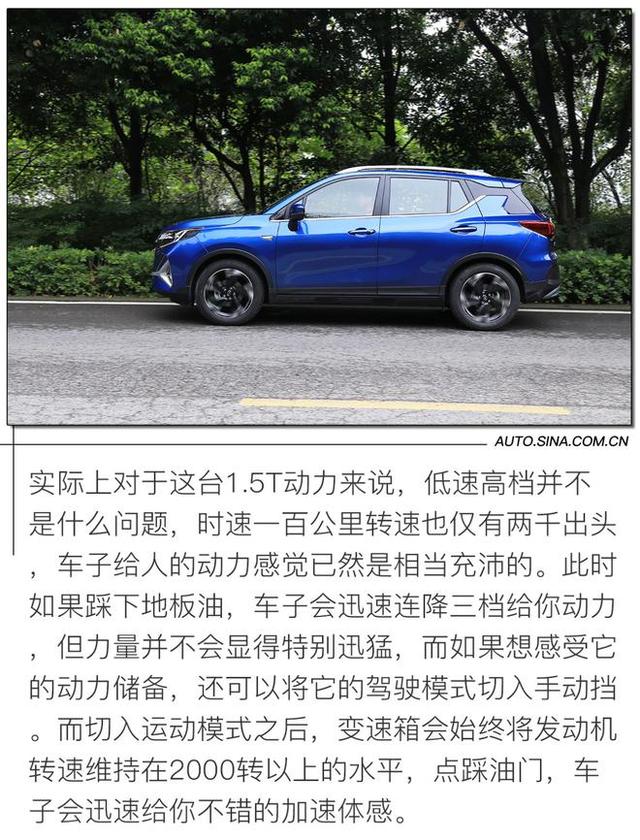 AUTO.SINA.COM.CN

实际上对于这台1.5T动力来说，低速高档并不是什么问题，时速一百公里转速也仅有两千出头，车子给人的动力感觉已然是相当充沛的。此时如果踩下地板油，车子会迅速连降三档给你动力，但力量并不会显得特别迅猛，而如果想感受它的动力储备，还可以将它的驾驶模式切入手动挡。而切入运动模式之后，变速箱会始终将发动机转速维持在2000转以上的水平，点踩油门，车子会迅速给你不错的加速体感。